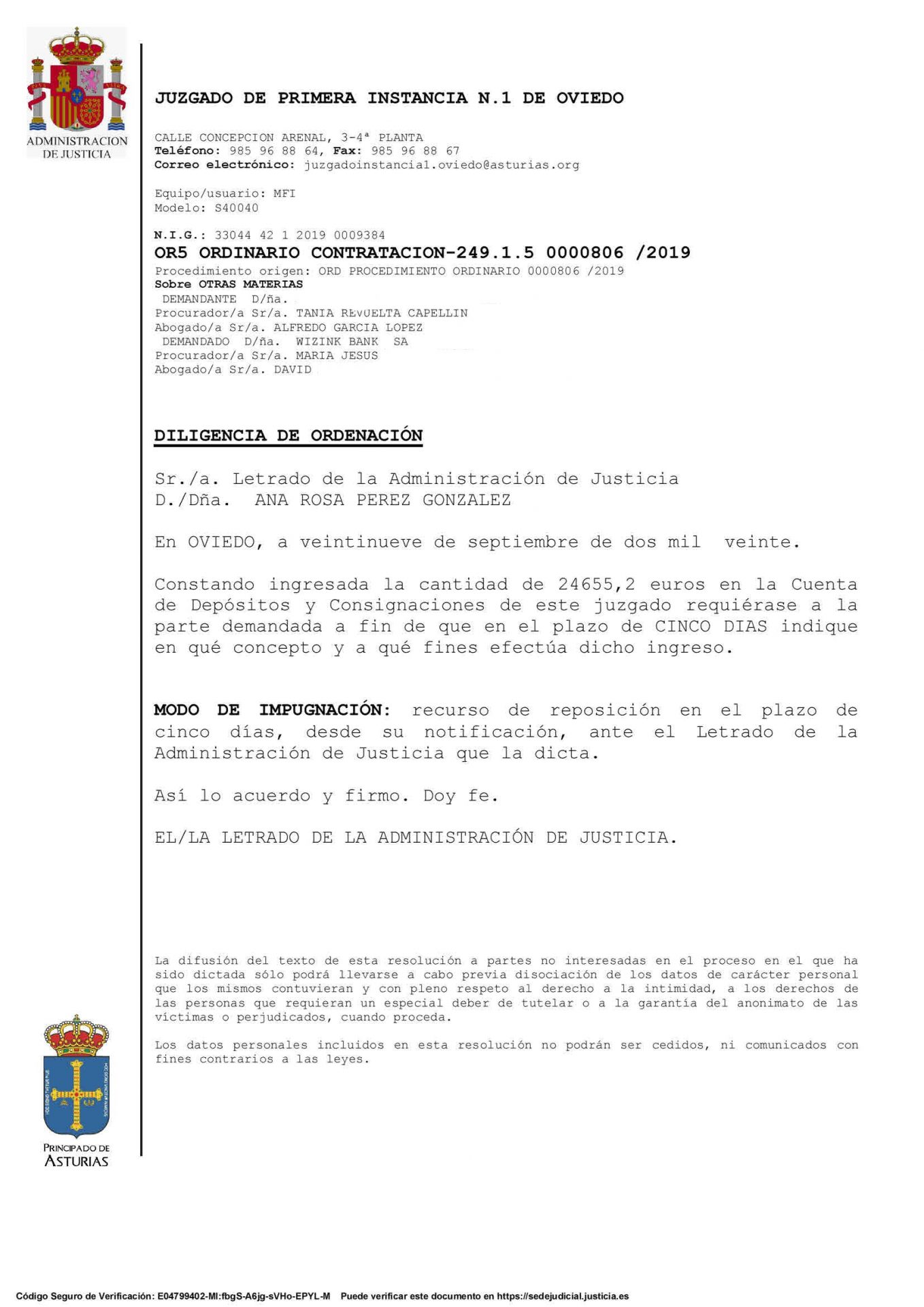 ADMINISTRACION DE JUSTICIA

JUZGADO DE PRIMERA INSTANCIA N.1 DE OVIEDO

CALLE CONCEPCION ARENAL, 3-4ª PLANTA
Teléfono: 985 96 88 64, Fax: 985 96 88 67
Correo electrónico: juzgadoinstancia1.oviedo@asturias.org

Equipo/usuario: MFI
Modelo: S40040

N.I.G.: 33044 42 1 2019 0009384
OR5 ORDINARIO CONTRATACION-249.1.5 0000806 /2019
Procedimiento origen: ORD PROCEDIMIENTO ORDINARIO 0000806 /2019
Sobre OTRAS MATERIAS
DEMANDANTE D/ña.
Procurador/a Sr/a. TANIA REVUELTA CAPELLIN
Abogado/a Sr/a. ALFREDO GARCIA LOPEZ
DEMANDADO D/ña. WIZINK BANK SA
Procurador/a Sr/a. MARIA JESUS
Abogado/a Sr/a. DAVID

DILIGENCIA DE ORDENACIÓN

Sr./a. Letrado de la Administración de Justicia
D./Dña. ANA ROSA PEREZ GONZALEZ

En OVIEDO, a veintinueve de septiembre de dos mil veinte.

Constando ingresada la cantidad de 24655,2 euros en la Cuenta de Depósitos y Consignaciones de este juzgado requiérase a la parte demandada a fin de que en el plazo de CINCO DIAS indique en qué concepto y a qué fines efectúa dicho ingreso.

MODO DE IMPUGNACIÓN: recurso de reposición en el plazo de cinco días, desde su notificación, ante el Letrado de la Administración de Justicia que la dicta.

Así lo acuerdo y firmo. Doy fe.

EL/LA LETRADO DE LA ADMINISTRACIÓN DE JUSTICIA.

La difusión del texto de esta resolución a partes no interesadas en el proceso en el que ha sido dictada sólo podrá llevarse a cabo previa disociación de los datos de carácter personal que los mismos contuvieran y con pleno respeto al derecho a la intimidad, a los derechos de las personas que requieran un especial deber de tutelar o a la garantía del anonimato de las víctimas o perjudicados, cuando proceda.

Los datos personales incluidos en esta resolución no podrán ser cedidos, ni comunicados con fines contrarios a las leyes.

PRINCIPADO DE ASTURIAS

Código Seguro de Verificación: E04799402-MI:fbgS-A6jg-sVHo-EPYL-M Puede verificar este documento en https://sedejudicial.justicia.es